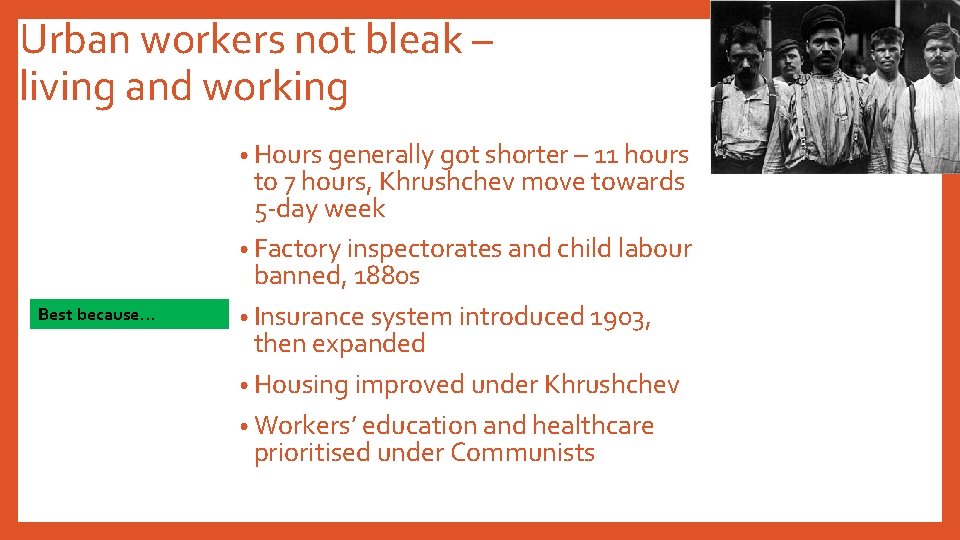 Urban workers not bleak – living and working

Best because…

• Hours generally got shorter – 11 hours to 7 hours, Khrushchev move towards 5-day week
• Factory inspectorates and child labour banned, 1880s
• Insurance system introduced 1903, then expanded
• Housing improved under Khrushchev
• Workers' education and healthcare prioritised under Communists